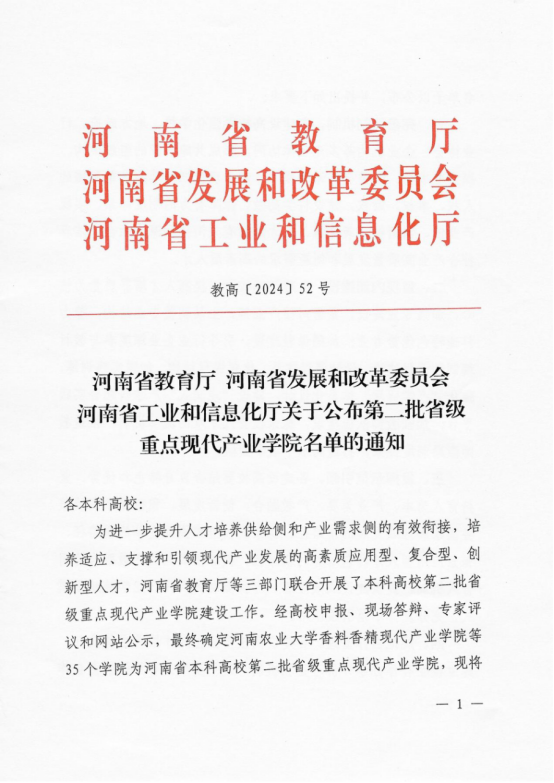 河南省教育厅
河南省发展和改革委员会
河南省工业和信息化厅

教高〔2024〕52号

河南省教育厅 河南省发展和改革委员会
河南省工业和信息化厅关于公布第二批省级重点现代产业学院名单的通知

各本科高校：

为进一步提升人才培养供给侧和产业需求侧的有效衔接，培养适应、支撑和引领现代产业发展的高素质应用型、复合型、创新型人才，河南省教育厅等三部门联合开展了本科高校第二批省级重点现代产业学院建设工作。经高校申报、现场答辩、专家评议和网站公示，最终确定河南农业大学香料香精现代产业学院等35个学院为河南省本科高校第二批省级重点现代产业学院，现将

— 1 —